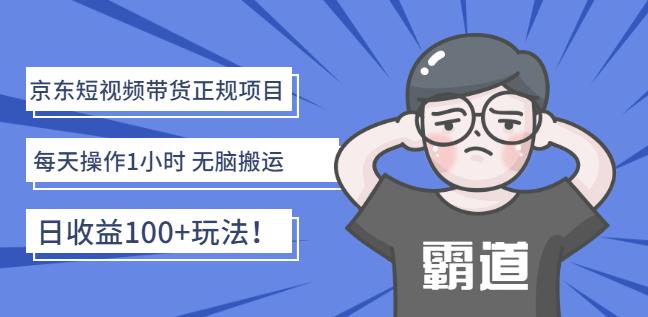 京东短视频带货正规项目

每天操作1小时 无脑搬运

日收益100+玩法！

霸道